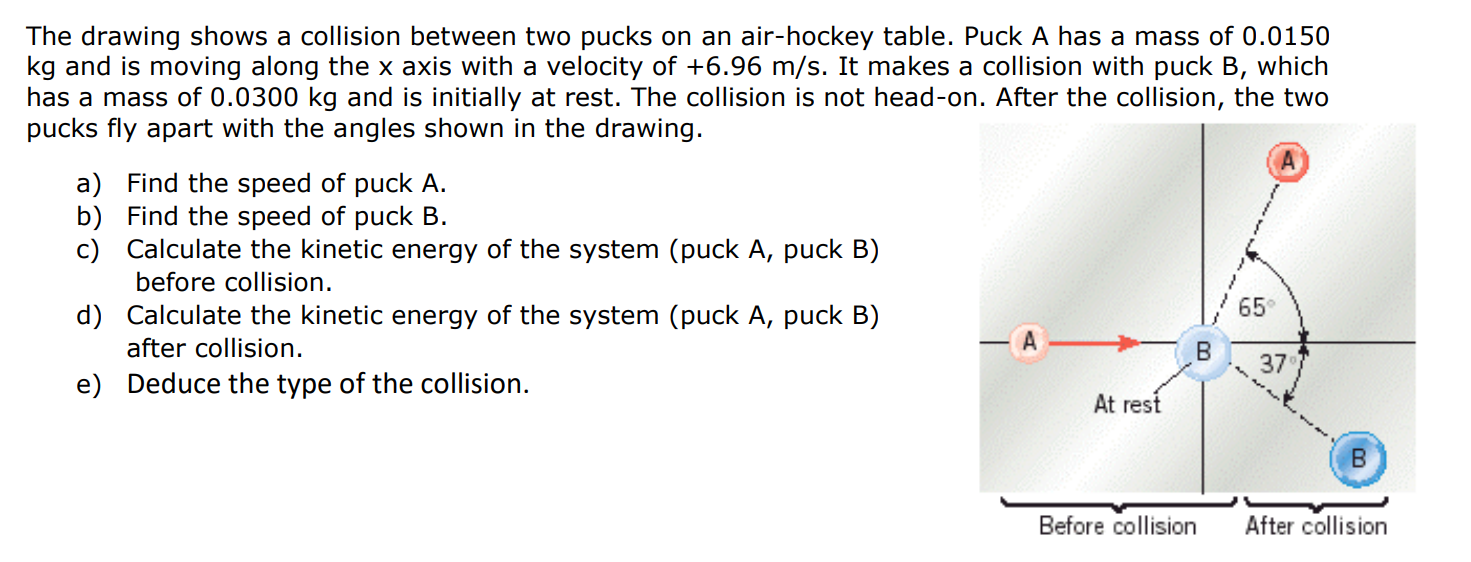 The drawing shows a collision between two pucks on an air-hockey table. Puck A has a mass of 0.0150 kg and is moving along the x axis with a velocity of +6.96 m/s. It makes a collision with puck B, which has a mass of 0.0300 kg and is initially at rest. The collision is not head-on. After the collision, the two pucks fly apart with the angles shown in the drawing.

a) Find the speed of puck A.
b) Find the speed of puck B.
c) Calculate the kinetic energy of the system (puck A, puck B) before collision.
d) Calculate the kinetic energy of the system (puck A, puck B) after collision.
e) Deduce the type of the collision.

A

65°

A

B

37°

At rest

B

Before collision

After collision